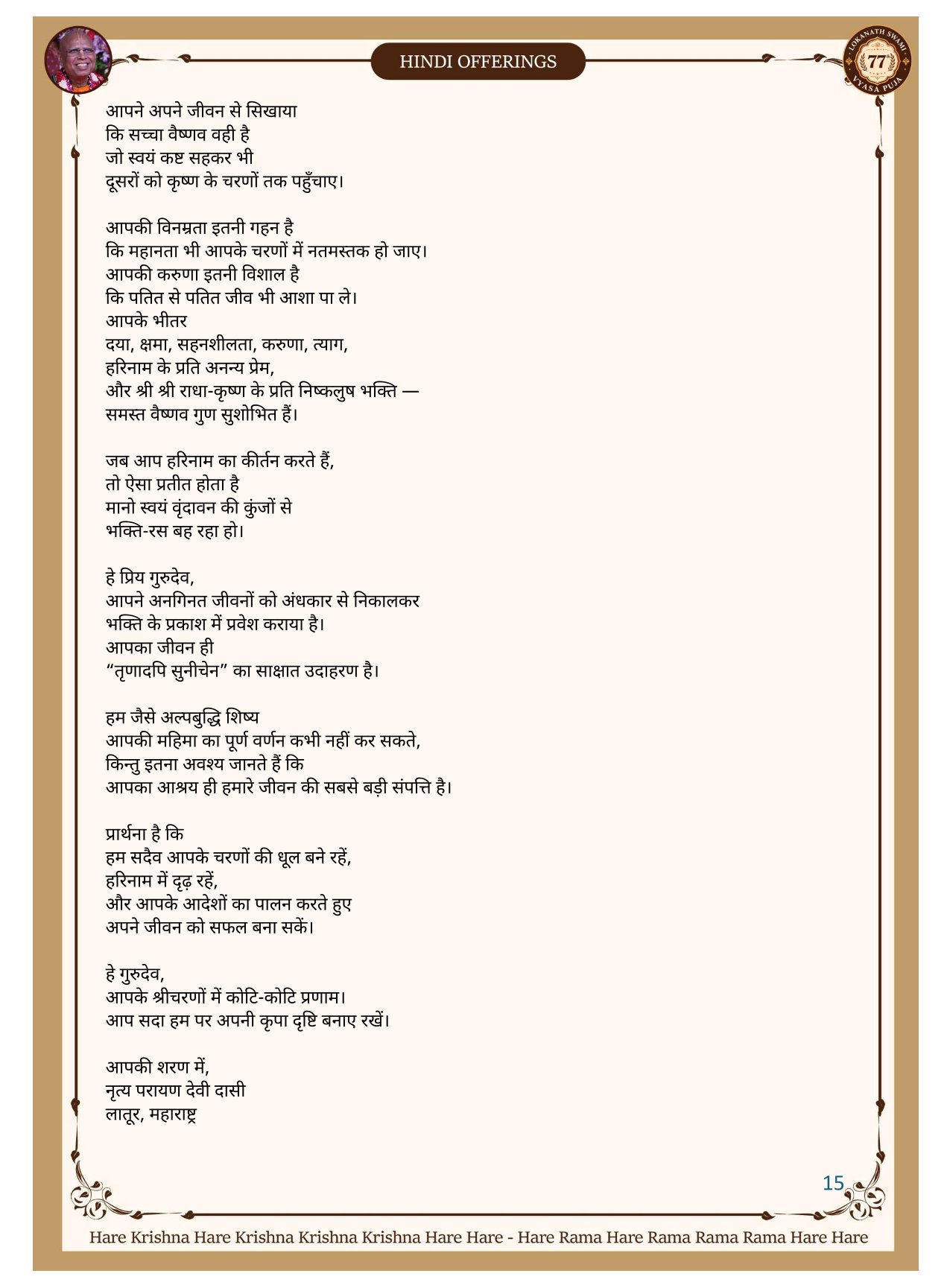 HINDI OFFERINGS

LOKANATH SWAMI 77 VYASA PUJA

आपने अपने जीवन से सिखाया
कि सच्चा वैष्णव वही है
जो स्वयं कष्ट सहकर भी
दूसरों को कृष्ण के चरणों तक पहुँचाए।

आपकी विनम्रता इतनी गहन है
कि महानता भी आपके चरणों में नतमस्तक हो जाए।
आपकी करुणा इतनी विशाल है
कि पतित से पतित जीव भी आशा पा ले।
आपके भीतर
दया, क्षमा, सहनशीलता, करुणा, त्याग,
हरिनाम के प्रति अनन्य प्रेम,
और श्री श्री राधा-कृष्ण के प्रति निष्कलुष भक्ति —
समस्त वैष्णव गुण सुशोभित हैं।

जब आप हरिनाम का कीर्तन करते हैं,
तो ऐसा प्रतीत होता है
मानो स्वयं वृंदावन की कुंजों से
भक्ति-रस बह रहा हो।

हे प्रिय गुरुदेव,
आपने अनगिनत जीवनों को अंधकार से निकालकर
भक्ति के प्रकाश में प्रवेश कराया है।
आपका जीवन ही
“तृणादपि सुनीचेन” का साक्षात उदाहरण है।

हम जैसे अल्पबुद्धि शिष्य
आपकी महिमा का पूर्ण वर्णन कभी नहीं कर सकते,
किन्तु इतना अवश्य जानते हैं कि
आपका आश्रय ही हमारे जीवन की सबसे बड़ी संपत्ति है।

प्रार्थना है कि
हम सदैव आपके चरणों की धूल बने रहें,
हरिनाम में दृढ़ रहें,
और आपके आदेशों का पालन करते हुए
अपने जीवन को सफल बना सकें।

हे गुरुदेव,
आपके श्रीचरणों में कोटि-कोटि प्रणाम।
आप सदा हम पर अपनी कृपा दृष्टि बनाए रखें।

आपकी शरण में,
नृत्य परायण देवी दासी
लातूर, महाराष्ट्र

15

Hare Krishna Hare Krishna Krishna Krishna Hare Hare - Hare Rama Hare Rama Rama Rama Hare Hare